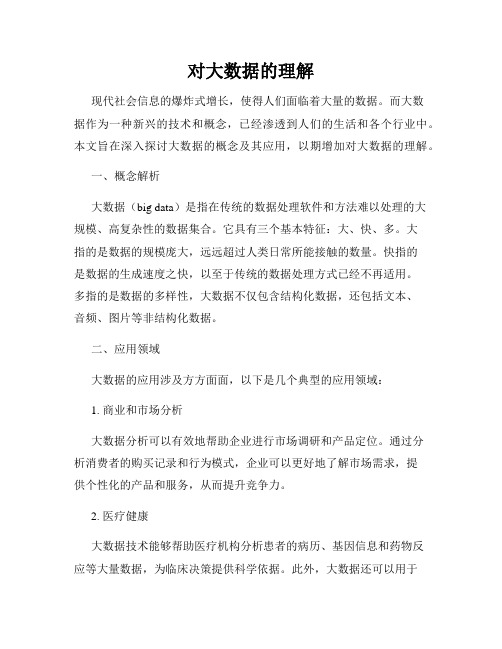 对大数据的理解

现代社会信息的爆炸式增长，使得人们面临着大量的数据。而大数据作为一种新兴的技术和概念，已经渗透到人们的生活和各个行业中。本文旨在深入探讨大数据的概念及其应用，以期增加对大数据的理解。

一、概念解析

大数据（big data）是指在传统的数据处理软件和方法难以处理的大规模、高复杂性的数据集合。它具有三个基本特征：大、快、多。大指的是数据的规模庞大，远远超过人类日常所能接触的数量。快指的是数据的生成速度之快，以至于传统的数据处理方式已经不再适用。多指的是数据的多样性，大数据不仅包含结构化数据，还包括文本、音频、图片等非结构化数据。

二、应用领域

大数据的应用涉及方方面面，以下是几个典型的应用领域：

1. 商业和市场分析

大数据分析可以有效地帮助企业进行市场调研和产品定位。通过分析消费者的购买记录和行为模式，企业可以更好地了解市场需求，提供个性化的产品和服务，从而提升竞争力。

2. 医疗健康

大数据技术能够帮助医疗机构分析患者的病历、基因信息和药物反应等大量数据，为临床决策提供科学依据。此外，大数据还可以用于